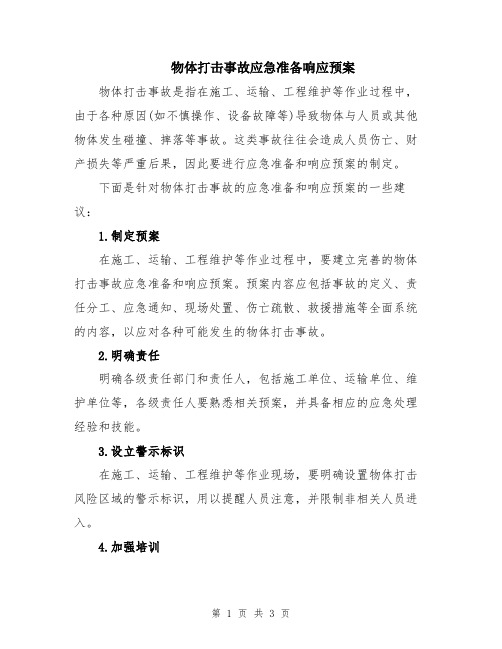 物体打击事故应急准备响应预案

物体打击事故是指在施工、运输、工程维护等作业过程中，由于各种原因(如不慎操作、设备故障等)导致物体与人员或其他物体发生碰撞、摔落等事故。这类事故往往会造成人员伤亡、财产损失等严重后果，因此要进行应急准备和响应预案的制定。

下面是针对物体打击事故的应急准备和响应预案的一些建议：

1.制定预案

在施工、运输、工程维护等作业过程中，要建立完善的物体打击事故应急准备和响应预案。预案内容应包括事故的定义、责任分工、应急通知、现场处置、伤亡疏散、救援措施等全面系统的内容，以应对各种可能发生的物体打击事故。

2.明确责任

明确各级责任部门和责任人，包括施工单位、运输单位、维护单位等，各级责任人要熟悉相关预案，并具备相应的应急处理经验和技能。

3.设立警示标识

在施工、运输、工程维护等作业现场，要明确设置物体打击风险区域的警示标识，用以提醒人员注意，并限制非相关人员进入。

4.加强培训

第 1 页 共 3 页